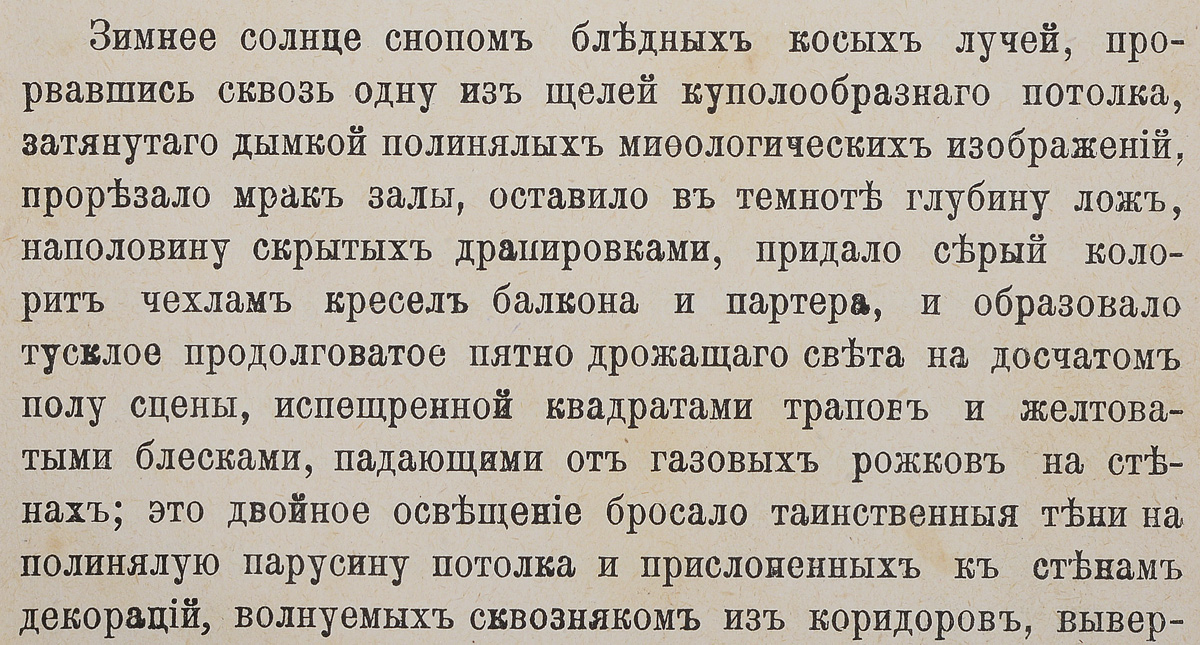 Зимнее солнце снопомъ блѣдныхъ косыхъ лучей, прорвавшись сквозь одну изъ щелей куполообразнаго потолка, затянутаго дымкой полинялыхъ миѳологическихъ изображеній, прорѣзало мракъ залы, оставило въ темнотѣ глубину ложъ, наполовину скрытыхъ драпировками, придало сѣрый колоритъ чехламъ креселъ балкона и партера, и образовало тусклое продолговатое пятно дрожащаго свѣта на досчатомъ полу сцены, испещренной квадратами траповъ и желтоватыми блесками, падающими отъ газовыхъ рожковъ на стѣнахъ; это двойное освѣщеніе бросало таинственныя тѣни на полинялую парусину потолка и прислоненныхъ къ стѣнамъ декорацій, волнуемыхъ сквознякомъ изъ коридоровъ, вывер-